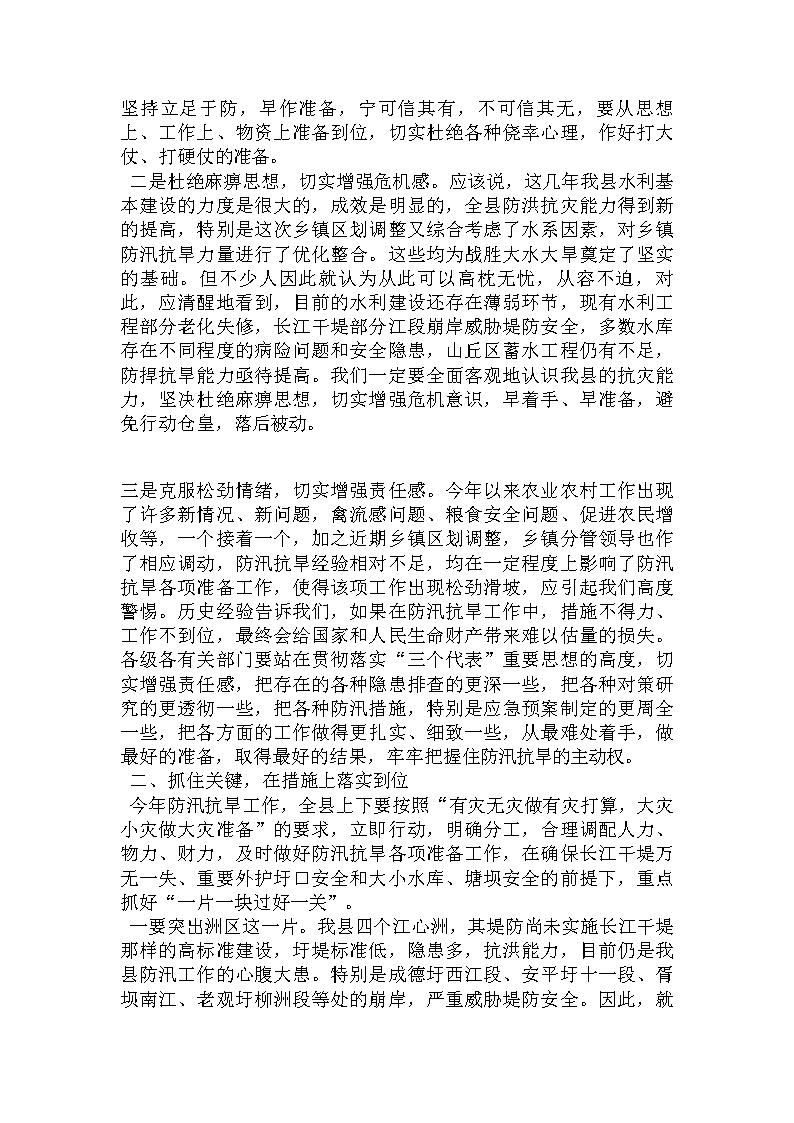 坚持立足于防，早作准备，宁可信其有，不可信其无，要从思想上、工作上、物资上准备到位，切实杜绝各种侥幸心理，作好打大仗、打硬仗的准备。

二是杜绝麻痹思想，切实增强危机感。应该说，这几年我县水利基本建设的力度是很大的，成效是明显的，全县防洪抗灾能力得到新的提高，特别是这次乡镇区划调整又综合考虑了水系因素，对乡镇防汛抗旱力量进行了优化整合。这些均为战胜大水大旱奠定了坚实的基础。但不少人因此就认为从此可以高枕无忧，从容不迫，对此，应清醒地看到，目前的水利建设还存在薄弱环节，现有水利工程部分老化失修，长江干堤部分江段崩岸威胁堤防安全，多数水库存在不同程度的病险问题和安全隐患，山丘区蓄水工程仍有不足，防捍抗旱能力亟待提高。我们一定要全面客观地认识我县的抗灾能力，坚决杜绝麻痹思想，切实增强危机意识，早着手、早准备，避免行动仓皇，落后被动。

三是克服松劲情绪，切实增强责任感。今年以来农业农村工作出现了许多新情况、新问题，禽流感问题、粮食安全问题、促进农民增收等，一个接着一个，加之近期乡镇区划调整，乡镇分管领导也作了相应调动，防汛抗旱经验相对不足，均在一定程度上影响了防汛抗旱各项准备工作，使得该项工作出现松劲滑坡，应引起我们高度警惕。历史经验告诉我们，如果在防汛抗旱工作中，措施不得力、工作不到位，最终会给国家和人民生命财产带来难以估量的损失。各级各有关部门要站在贯彻落实“三个代表”重要思想的高度，切实增强责任感，把存在的各种隐患排查的更深一些，把各种对策研究的更透彻一些，把各种防汛措施，特别是应急预案制定的更周全一些，把各方面的工作做得更扎实、细致一些，从最难处着手，做最好的准备，取得最好的结果，牢牢把握住防汛抗旱的主动权。

二、抓住关键，在措施上落实到位

今年防汛抗旱工作，全县上下要按照“有灾无灾做有灾打算，大灾小灾做大灾准备”的要求，立即行动，明确分工，合理调配人力、物力、财力，及时做好防汛抗旱各项准备工作，在确保长江干堤万无一失、重要外护圩口安全和大小水库、塘坝安全的前提下，重点抓好“一片一块过好一关”。

一要突出洲区这一片。我县四个江心洲，其堤防尚未实施长江干堤那样的高标准建设，圩堤标准低，隐患多，抗洪能力，目前仍是我县防汛工作的心腹大患。特别是成德圩西江段、安平圩十一段、胥坝南江、老观圩柳洲段等处的崩岸，严重威胁堤防安全。因此，就